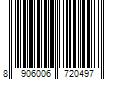 8 906006 720497